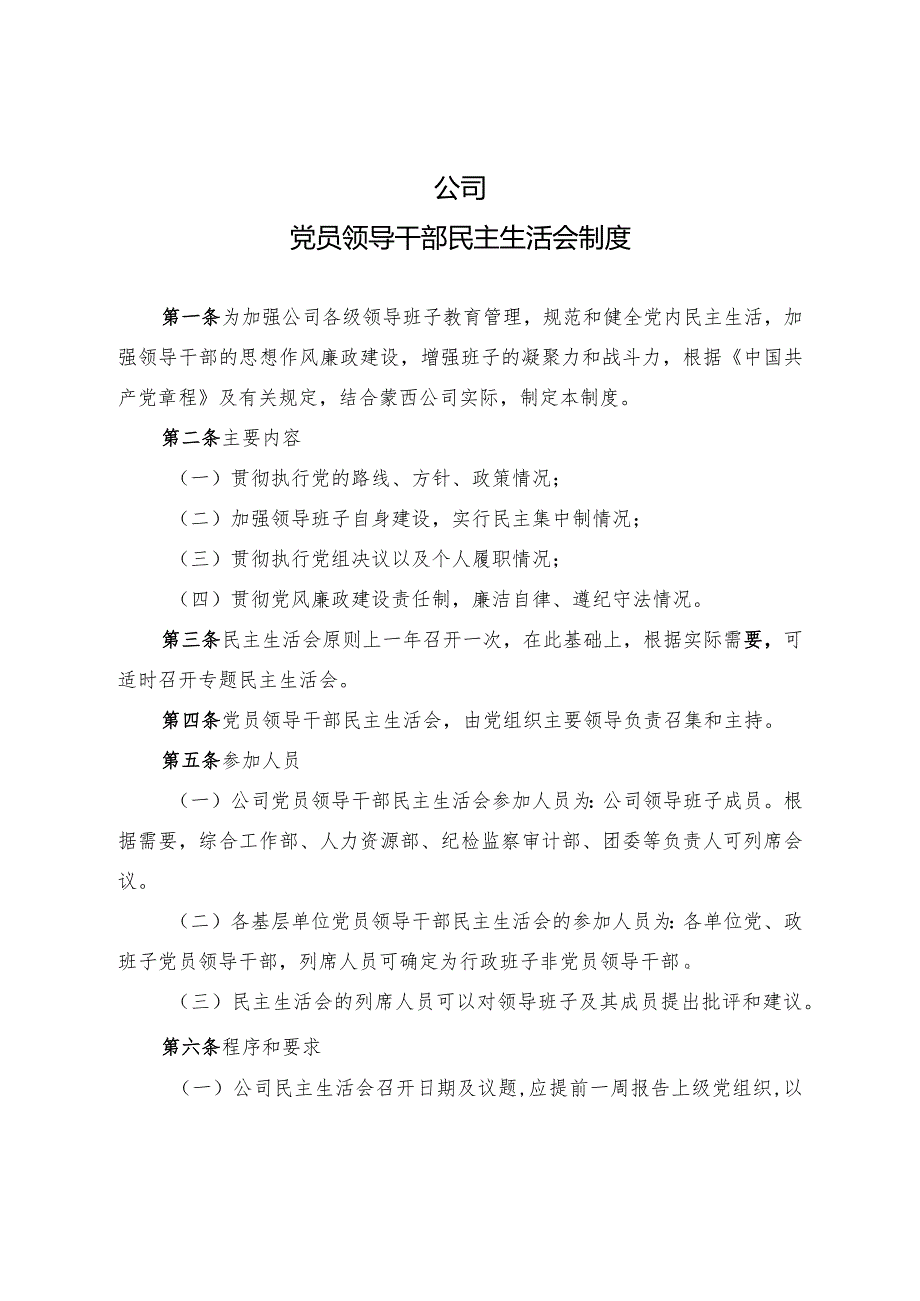 公司

党员领导干部民主生活会制度

第一条为加强公司各级领导班子教育管理，规范和健全党内民主生活，加强领导干部的思想作风廉政建设，增强班子的凝聚力和战斗力，根据《中国共产党章程》及有关规定，结合蒙西公司实际，制定本制度。

第二条主要内容

（一）贯彻执行党的路线、方针、政策情况；

（二）加强领导班子自身建设，实行民主集中制情况；

（三）贯彻执行党组决议以及个人履职情况；

（四）贯彻党风廉政建设责任制，廉洁自律、遵纪守法情况。

第三条民主生活会原则上一年召开一次，在此基础上，根据实际需要，可适时召开专题民主生活会。

第四条党员领导干部民主生活会，由党组织主要领导负责召集和主持。

第五条参加人员

（一）公司党员领导干部民主生活会参加人员为：公司领导班子成员。根据需要，综合工作部、人力资源部、纪检监察审计部、团委等负责人可列席会议。

（二）各基层单位党员领导干部民主生活会的参加人员为：各单位党、政班子党员领导干部，列席人员可确定为行政班子非党员领导干部。

（三）民主生活会的列席人员可以对领导班子及其成员提出批评和建议。

第六条程序和要求

（一）公司民主生活会召开日期及议题，应提前一周报告上级党组织，以